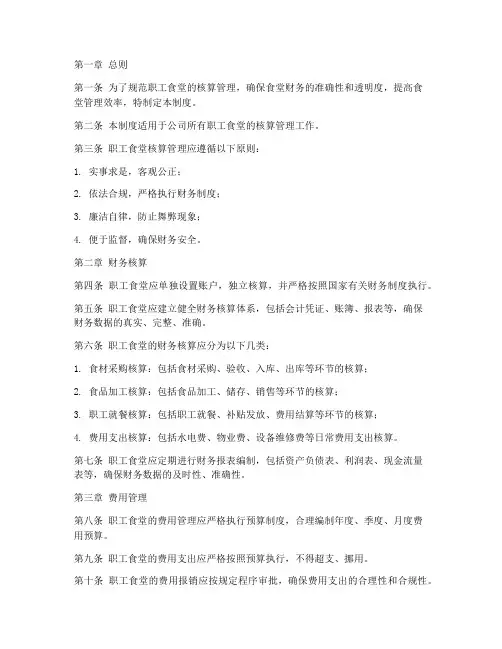 第一章 总则

第一条 为了规范职工食堂的核算管理，确保食堂财务的准确性和透明度，提高食堂管理效率，特制定本制度。

第二条 本制度适用于公司所有职工食堂的核算管理工作。

第三条 职工食堂核算管理应遵循以下原则：

1. 实事求是，客观公正；

2. 依法合规，严格执行财务制度；

3. 廉洁自律，防止舞弊现象；

4. 便于监督，确保财务安全。

第二章 财务核算

第四条 职工食堂应单独设置账户，独立核算，并严格按照国家有关财务制度执行。

第五条 职工食堂应建立健全财务核算体系，包括会计凭证、账簿、报表等，确保财务数据的真实、完整、准确。

第六条 职工食堂的财务核算应分为以下几类：

1. 食材采购核算：包括食材采购、验收、入库、出库等环节的核算；

2. 食品加工核算：包括食品加工、储存、销售等环节的核算；

3. 职工就餐核算：包括职工就餐、补贴发放、费用结算等环节的核算；

4. 费用支出核算：包括水电费、物业费、设备维修费等日常费用支出核算。

第七条 职工食堂应定期进行财务报表编制，包括资产负债表、利润表、现金流量表等，确保财务数据的及时性、准确性。

第三章 费用管理

第八条 职工食堂的费用管理应严格执行预算制度，合理编制年度、季度、月度费用预算。

第九条 职工食堂的费用支出应严格按照预算执行，不得超支、挪用。

第十条 职工食堂的费用报销应按规定程序审批，确保费用支出的合理性和合规性。